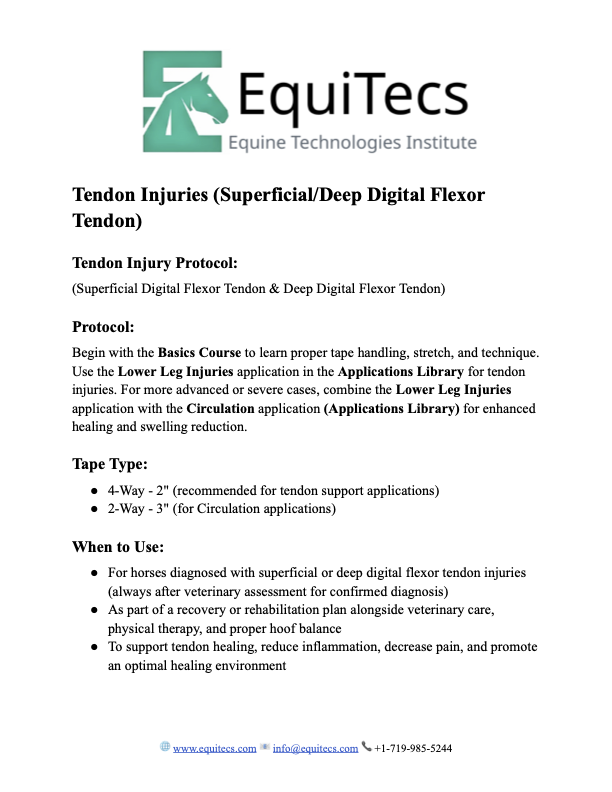 EquiTecs
Equine Technologies Institute

Tendon Injuries (Superficial/Deep Digital Flexor Tendon)

Tendon Injury Protocol:

(Superficial Digital Flexor Tendon & Deep Digital Flexor Tendon)

Protocol:

Begin with the Basics Course to learn proper tape handling, stretch, and technique. Use the Lower Leg Injuries application in the Applications Library for tendon injuries. For more advanced or severe cases, combine the Lower Leg Injuries application with the Circulation application (Applications Library) for enhanced healing and swelling reduction.

Tape Type:

• 4-Way - 2" (recommended for tendon support applications)
• 2-Way - 3" (for Circulation applications)

When to Use:

• For horses diagnosed with superficial or deep digital flexor tendon injuries (always after veterinary assessment for confirmed diagnosis)
• As part of a recovery or rehabilitation plan alongside veterinary care, physical therapy, and proper hoof balance
• To support tendon healing, reduce inflammation, decrease pain, and promote an optimal healing environment

www.equitecs.com info@equitecs.com +1-719-985-5244